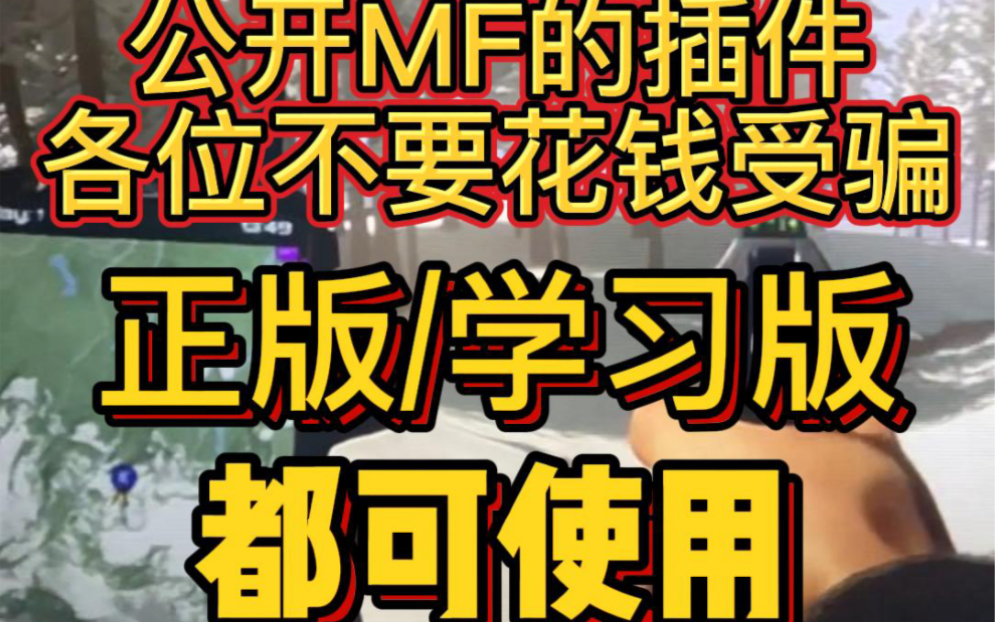 公开MF的插件
各位不要花钱受骗

正版/学习版

都可使用